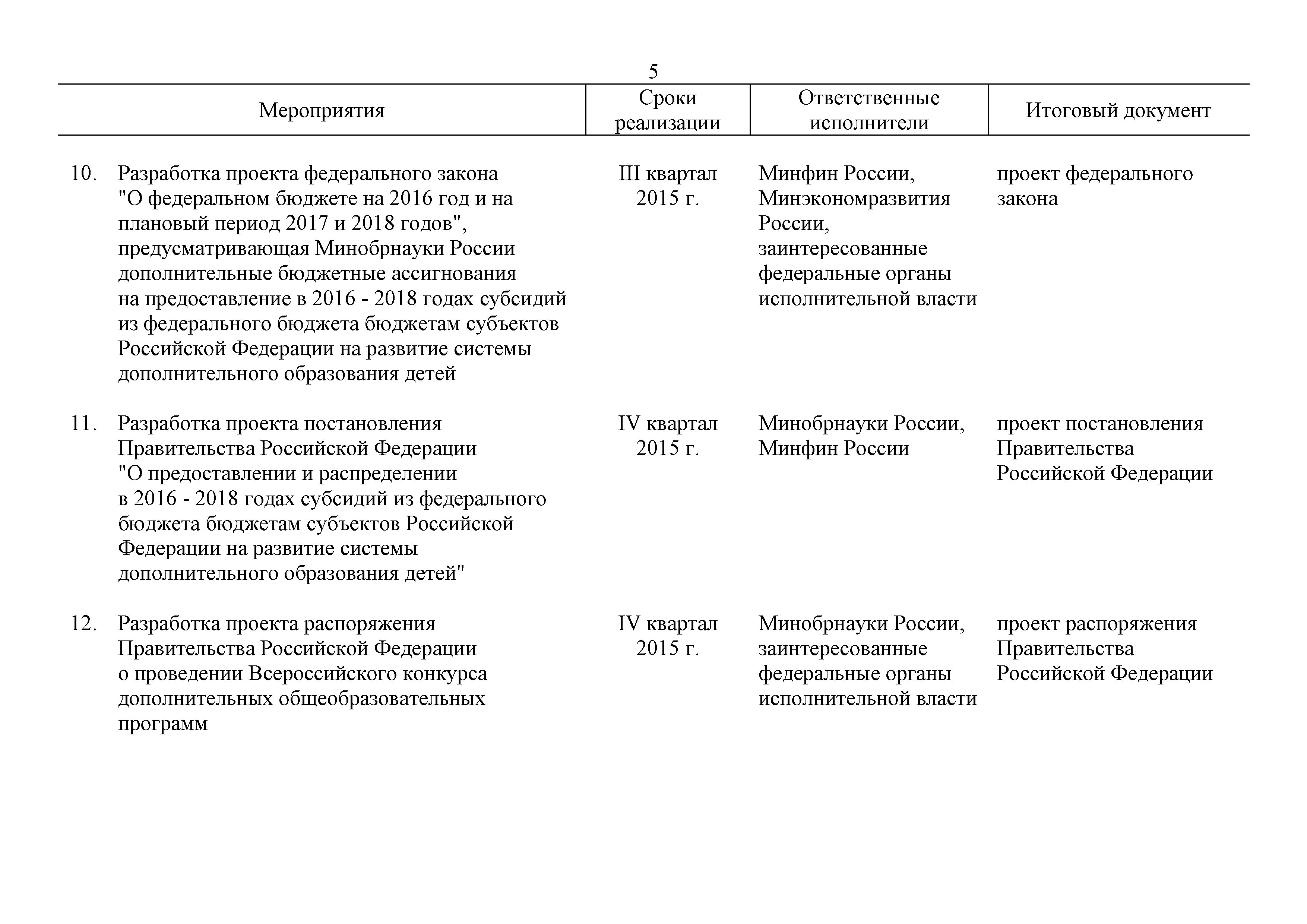 5

| Мероприятия | Сроки реализации | Ответственные исполнители | Итоговый документ |
|---|---|---|---|
| 10. Разработка проекта федерального закона "О федеральном бюджете на 2016 год и на плановый период 2017 и 2018 годов", предусматривающая Минобрнауки России дополнительные бюджетные ассигнования на предоставление в 2016 - 2018 годах субсидий из федерального бюджета бюджетам субъектов Российской Федерации на развитие системы дополнительного образования детей | III квартал 2015 г. | Минфин России, Минэкономразвития России, заинтересованные федеральные органы исполнительной власти | проект федерального закона |
| 11. Разработка проекта постановления Правительства Российской Федерации "О предоставлении и распределении в 2016 - 2018 годах субсидий из федерального бюджета бюджетам субъектов Российской Федерации на развитие системы дополнительного образования детей" | IV квартал 2015 г. | Минобрнауки России, Минфин России | проект постановления Правительства Российской Федерации |
| 12. Разработка проекта распоряжения Правительства Российской Федерации о проведении Всероссийского конкурса дополнительных общеобразовательных программ | IV квартал 2015 г. | Минобрнауки России, заинтересованные федеральные органы исполнительной власти | проект распоряжения Правительства Российской Федерации |